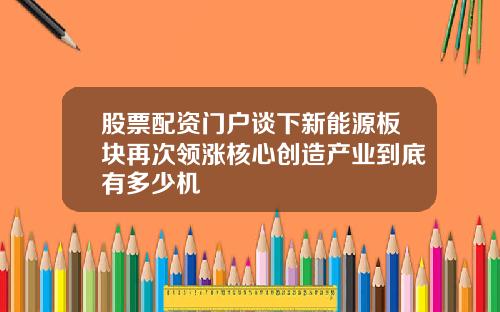 股票配资门户谈下新能源板块再次领涨核心创造产业到底有多少机